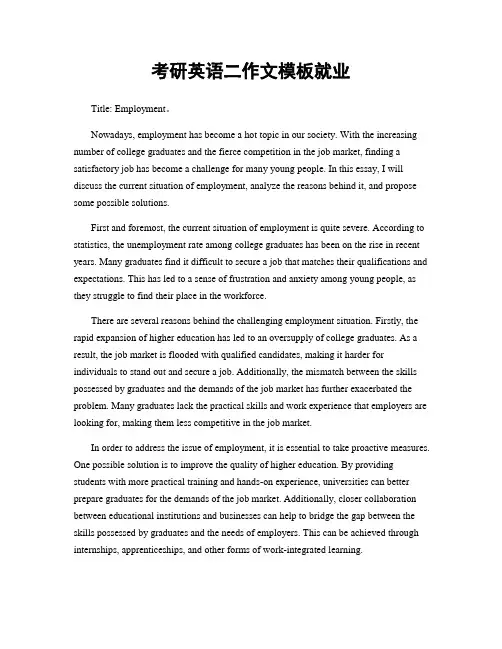 考研英语二作文模板就业

Title: Employment。

Nowadays, employment has become a hot topic in our society. With the increasing number of college graduates and the fierce competition in the job market, finding a satisfactory job has become a challenge for many young people. In this essay, I will discuss the current situation of employment, analyze the reasons behind it, and propose some possible solutions.

First and foremost, the current situation of employment is quite severe. According to statistics, the unemployment rate among college graduates has been on the rise in recent years. Many graduates find it difficult to secure a job that matches their qualifications and expectations. This has led to a sense of frustration and anxiety among young people, as they struggle to find their place in the workforce.

There are several reasons behind the challenging employment situation. Firstly, the rapid expansion of higher education has led to an oversupply of college graduates. As a result, the job market is flooded with qualified candidates, making it harder for individuals to stand out and secure a job. Additionally, the mismatch between the skills possessed by graduates and the demands of the job market has further exacerbated the problem. Many graduates lack the practical skills and work experience that employers are looking for, making them less competitive in the job market.

In order to address the issue of employment, it is essential to take proactive measures. One possible solution is to improve the quality of higher education. By providing students with more practical training and hands-on experience, universities can better prepare graduates for the demands of the job market. Additionally, closer collaboration between educational institutions and businesses can help to bridge the gap between the skills possessed by graduates and the needs of employers. This can be achieved through internships, apprenticeships, and other forms of work-integrated learning.